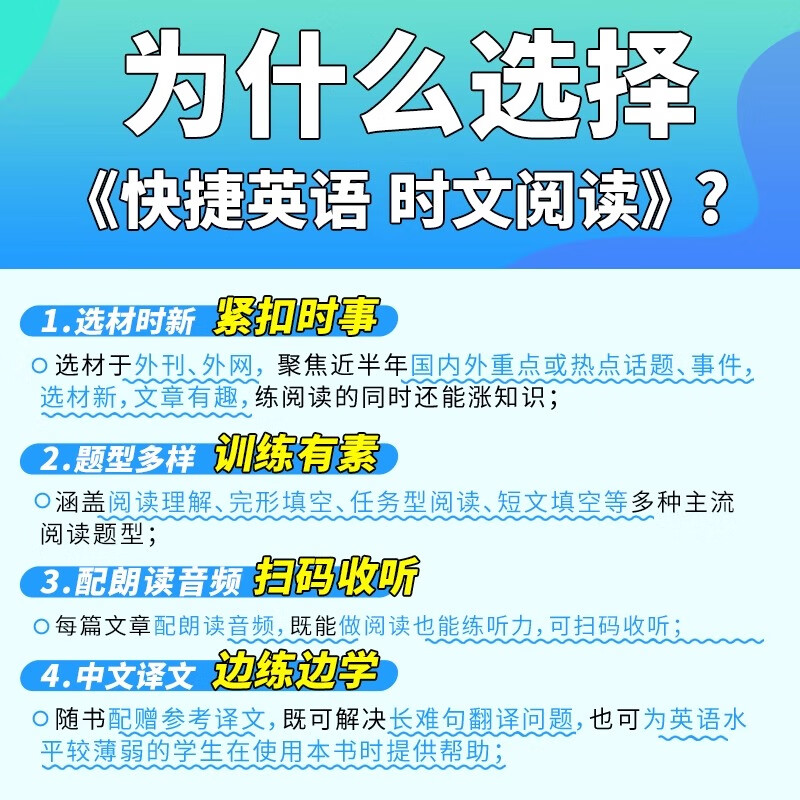 为什么选择
《快捷英语 时文阅读》？

1.选材时新 紧扣时事

选材于外刊、外网，聚焦近半年国内外重点或热点话题、事件，选材新，文章有趣，练阅读的同时还能涨知识；

2.题型多样 训练有素

涵盖阅读理解、完形填空、任务型阅读、短文填空等多种主流阅读题型；

3.配朗读音频 扫码收听

每篇文章配朗读音频，既能做阅读也能练听力，可扫码收听；

4.中文译文 边练边学

随书配赠参考译文，既可解决长难句翻译问题，也可为英语水平较薄弱的学生在使用本书时提供帮助；